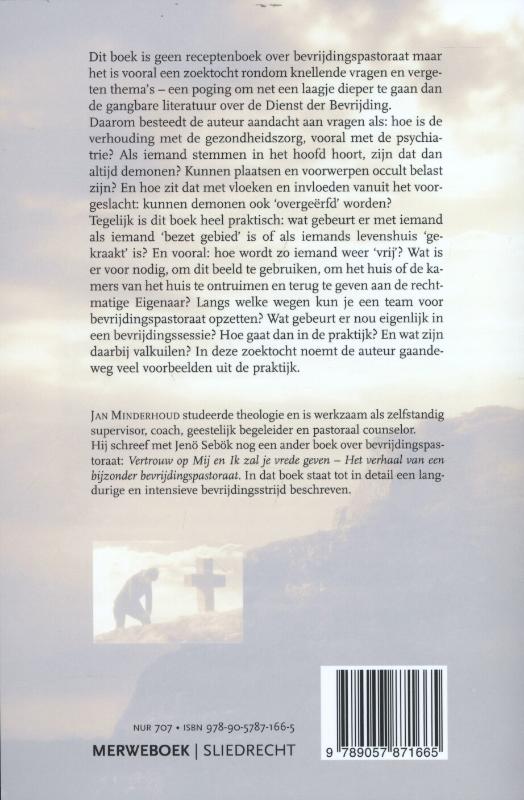 Dit boek is geen receptenboek over bevrijdingspastoraat maar het is vooral een zoektocht rondom knellende vragen en vergeten thema's – een poging om net een laagje dieper te gaan dan de gangbare literatuur over de Dienst der Bevrijding.
Daarom besteedt de auteur aandacht aan vragen als: hoe is de verhouding met de gezondheidszorg, vooral met de psychiatrie? Als iemand stemmen in het hoofd hoort, zijn dat dan altijd demonen? Kunnen plaatsen en voorwerpen occult belast zijn? En hoe zit dat met vloeken en invloeden vanuit het voorgeslacht: kunnen demonen ook 'overgeërfd' worden?
Tegelijk is dit boek heel praktisch: wat gebeurt er met iemand als iemand 'bezet gebied' is of als iemands levenshuis 'gekraakt' is? En vooral: hoe wordt zo iemand weer 'vrij'? Wat is er voor nodig, om dit beeld te gebruiken, om het huis of de kamers van het huis te ontruimen en terug te geven aan de rechtmatige Eigenaar? Langs welke wegen kun je een team voor bevrijdingspastoraat opzetten? Wat gebeurt er nou eigenlijk in een bevrijdingssessie? Hoe gaat dan in de praktijk? En wat zijn daarbij valkuilen? In deze zoektocht noemt de auteur gaandeweg veel voorbeelden uit de praktijk.

Jan Minderhoud studeerde theologie en is werkzaam als zelfstandig supervisor, coach, geestelijk begeleider en pastoraal counselor.
Hij schreef met Jenö Sebök nog een ander boek over bevrijdingspastoraat: Vertrouw op Mij en Ik zal je vrede geven – Het verhaal van een bijzonder bevrijdingspastoraat. In dat boek staat tot in detail een langdurige en intensieve bevrijdingsstrijd beschreven.

NUR 707 • ISBN 978-90-5787-166-5

MERWEBOEK | SLIEDRECHT

9 789057 871665